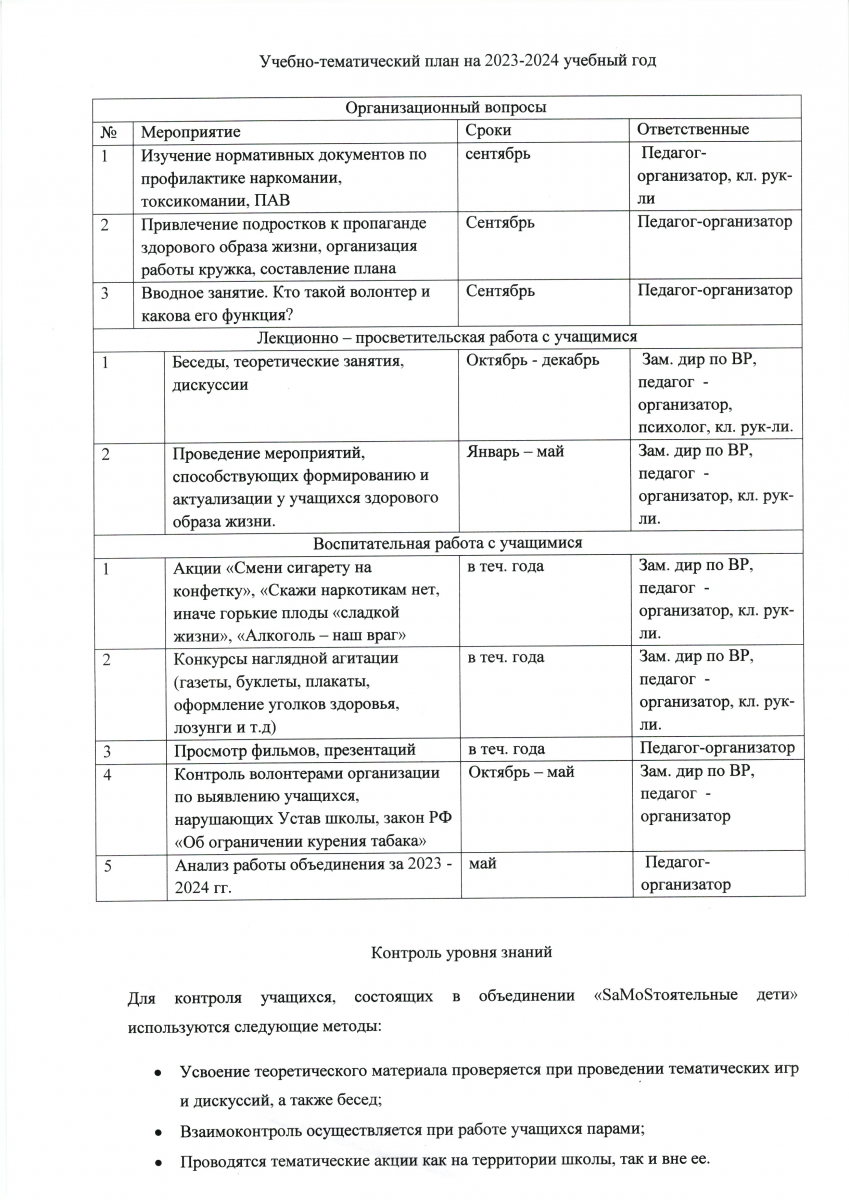 Учебно-тематический план на 2023-2024 учебный год

| Организационный вопросы | | | |
|---|---|---|---|
| № | Мероприятие | Сроки | Ответственные |
| 1 | Изучение нормативных документов по профилактике наркомании, токсикомании, ПАВ | сентябрь | Педагог-организатор, кл. рук-ли |
| 2 | Привлечение подростков к пропаганде здорового образа жизни, организация работы кружка, составление плана | Сентябрь | Педагог-организатор |
| 3 | Вводное занятие. Кто такой волонтер и какова его функция? | Сентябрь | Педагог-организатор |
| Лекционно – просветительская работа с учащимися | | | |
| 1 | Беседы, теоретические занятия, дискуссии | Октябрь - декабрь | Зам. дир по ВР, педагог - организатор, психолог, кл. рук-ли. |
| 2 | Проведение мероприятий, способствующих формированию и актуализации у учащихся здорового образа жизни. | Январь – май | Зам. дир по ВР, педагог - организатор, кл. рук-ли. |
| Воспитательная работа с учащимися | | | |
| 1 | Акции «Смени сигарету на конфетку», «Скажи наркотикам нет, иначе горькие плоды «сладкой жизни», «Алкоголь – наш враг» | в теч. года | Зам. дир по ВР, педагог - организатор, кл. рук-ли. |
| 2 | Конкурсы наглядной агитации (газеты, буклеты, плакаты, оформление уголков здоровья, лозунги и т.д) | в теч. года | Зам. дир по ВР, педагог - организатор, кл. рук-ли. |
| 3 | Просмотр фильмов, презентаций | в теч. года | Педагог-организатор |
| 4 | Контроль волонтерами организации по выявлению учащихся, нарушающих Устав школы, закон РФ «Об ограничении курения табака» | Октябрь – май | Зам. дир по ВР, педагог - организатор |
| 5 | Анализ работы объединения за 2023 - 2024 гг. | май | Педагог-организатор |

Контроль уровня знаний

Для контроля учащихся, состоящих в объединении «SaMoSтоятельные дети» используются следующие методы:

• Усвоение теоретического материала проверяется при проведении тематических игр и дискуссий, а также бесед;
• Взаимоконтроль осуществляется при работе учащихся парами;
• Проводятся тематические акции как на территории школы, так и вне ее.